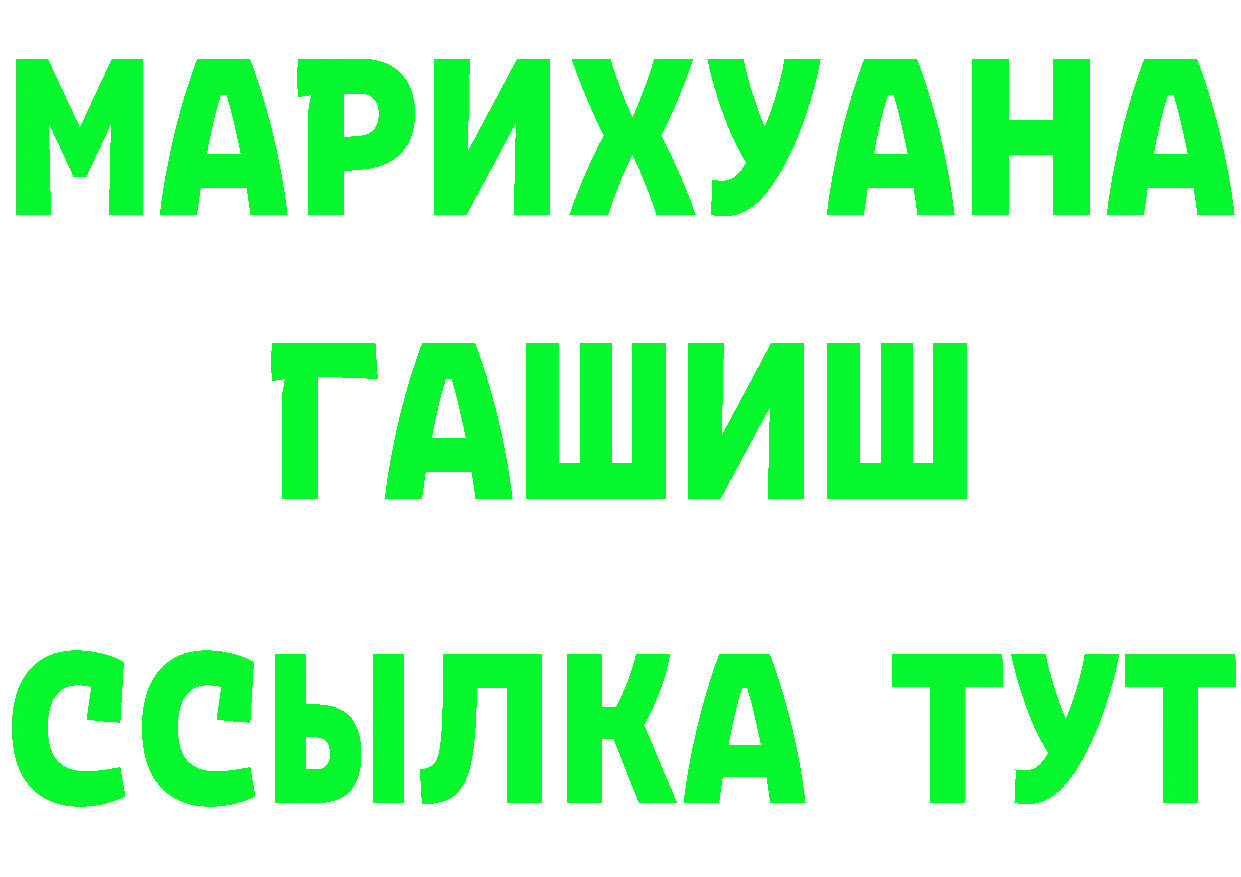 МАРИХУАНА
ГАШИШ
ССЫЛКА ТУТ